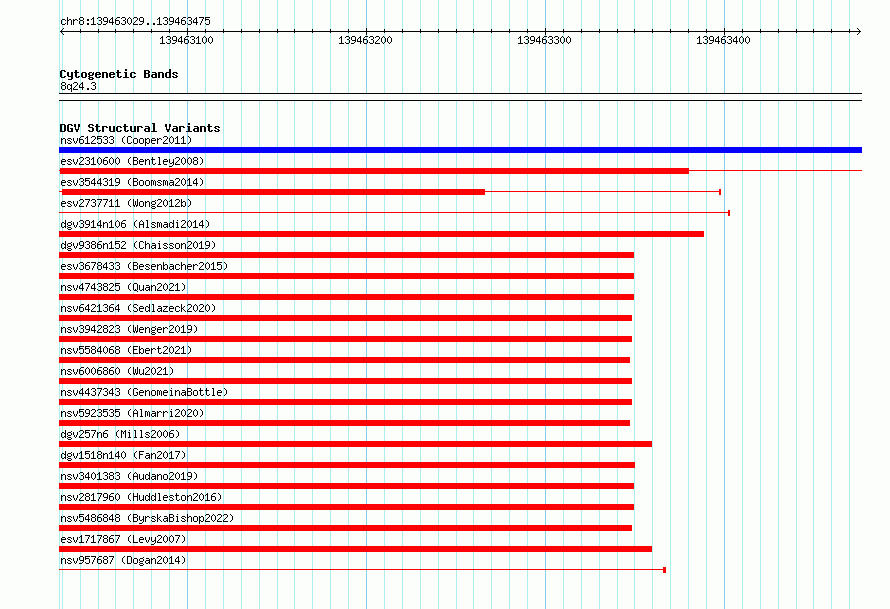 chr8:139463029..139463475

139463100
139463200
139463300
139463400

Cytogenetic Bands
8q24.3

DGV Structural Variants
nsv612533 (Cooper2011)
esv2310600 (Bentley2008)
esv3544319 (Boomsma2014)
esv2737711 (Wong2012b)
dgv3914n106 (Alsmadi2014)
dgv9386n152 (Chaisson2019)
esv3678433 (Besenbacher2015)
nsv4743825 (Quan2021)
nsv6421364 (Sedlazeck2020)
nsv3942823 (Wenger2019)
nsv5584068 (Ebert2021)
nsv6006860 (Wu2021)
nsv4437343 (GenomeinaBottle)
nsv5923535 (Almarri2020)
dgv257n6 (Mills2006)
dgv1518n140 (Fan2017)
nsv3401383 (Audano2019)
nsv2817960 (Huddleston2016)
nsv5486848 (ByrskaBishop2022)
esv1717867 (Levy2007)
nsv957687 (Dogan2014)